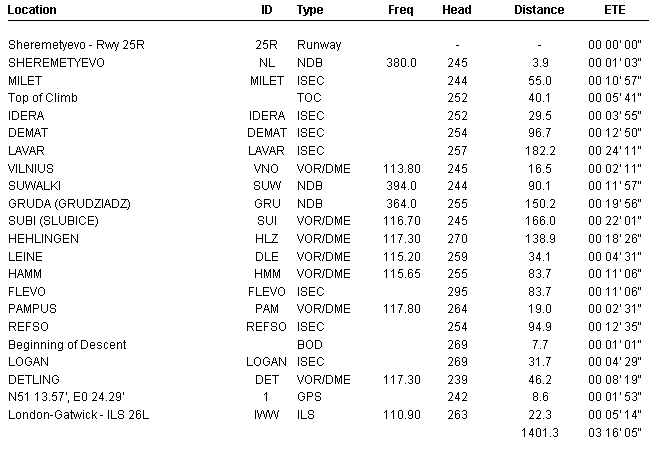 | Location | ID | Type | Freq | Head | Distance | ETE |
|---|---|---|---|---|---|---|
| Sheremetyevo - Rwy 25R | 25R | Runway | | - | - | 00 00' 00" |
| SHEREMETYEVO | NL | NDB | 380.0 | 245 | 3.9 | 00 01' 03" |
| MILET | MILET | ISEC | | 244 | 55.0 | 00 10' 57" |
| Top of Climb | | TOC | | 252 | 40.1 | 00 05' 41" |
| IDERA | IDERA | ISEC | | 252 | 29.5 | 00 03' 55" |
| DEMAT | DEMAT | ISEC | | 254 | 96.7 | 00 12' 50" |
| LAVAR | LAVAR | ISEC | | 257 | 182.2 | 00 24' 11" |
| VILNIUS | VNO | VOR/DME | 113.80 | 245 | 16.5 | 00 02' 11" |
| SUWALKI | SUW | NDB | 394.0 | 244 | 90.1 | 00 11' 57" |
| GRUDA (GRUDZIADZ) | GRU | NDB | 364.0 | 255 | 150.2 | 00 19' 56" |
| SUBI (SLUBICE) | SUI | VOR/DME | 116.70 | 245 | 166.0 | 00 22' 01" |
| HEHLINGEN | HLZ | VOR/DME | 117.30 | 270 | 138.9 | 00 18' 26" |
| LEINE | DLE | VOR/DME | 115.20 | 259 | 34.1 | 00 04' 31" |
| HAMM | HMM | VOR/DME | 115.65 | 255 | 83.7 | 00 11' 06" |
| FLEVO | FLEVO | ISEC | | 295 | 83.7 | 00 11' 06" |
| PAMPUS | PAM | VOR/DME | 117.80 | 264 | 19.0 | 00 02' 31" |
| REFSO | REFSO | ISEC | | 254 | 94.9 | 00 12' 35" |
| Beginning of Descent | | BOD | | 269 | 7.7 | 00 01' 01" |
| LOGAN | LOGAN | ISEC | | 269 | 31.7 | 00 04' 29" |
| DETLING | DET | VOR/DME | 117.30 | 239 | 46.2 | 00 08' 19" |
| N51 13.57', E0 24.29' | 1 | GPS | | 242 | 8.6 | 00 01' 53" |
| London-Gatwick - ILS 26L | IWW | ILS | 110.90 | 263 | 22.3 | 00 05' 14" |
| | | | | | 1401.3 | 03 16' 05" |